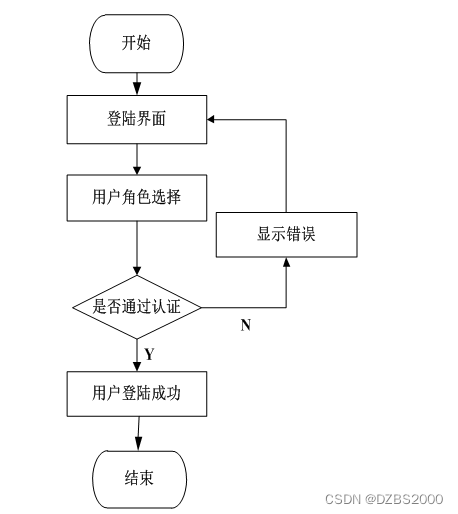 开始

登陆界面

用户角色选择

显示错误

是否通过认证

N

Y

用户登陆成功

结束

CSDN @DZBS2000